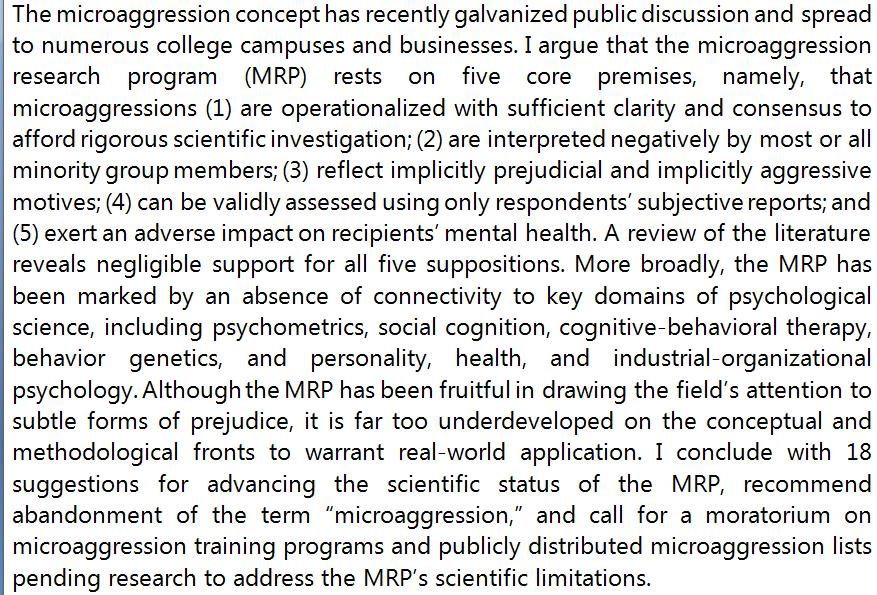 The microaggression concept has recently galvanized public discussion and spread to numerous college campuses and businesses. I argue that the microaggression research program (MRP) rests on five core premises, namely, that microaggressions (1) are operationalized with sufficient clarity and consensus to afford rigorous scientific investigation; (2) are interpreted negatively by most or all minority group members; (3) reflect implicitly prejudicial and implicitly aggressive motives; (4) can be validly assessed using only respondents' subjective reports; and (5) exert an adverse impact on recipients' mental health. A review of the literature reveals negligible support for all five suppositions. More broadly, the MRP has been marked by an absence of connectivity to key domains of psychological science, including psychometrics, social cognition, cognitive-behavioral therapy, behavior genetics, and personality, health, and industrial-organizational psychology. Although the MRP has been fruitful in drawing the field's attention to subtle forms of prejudice, it is far too underdeveloped on the conceptual and methodological fronts to warrant real-world application. I conclude with 18 suggestions for advancing the scientific status of the MRP, recommend abandonment of the term "microaggression," and call for a moratorium on microaggression training programs and publicly distributed microaggression lists pending research to address the MRP's scientific limitations.